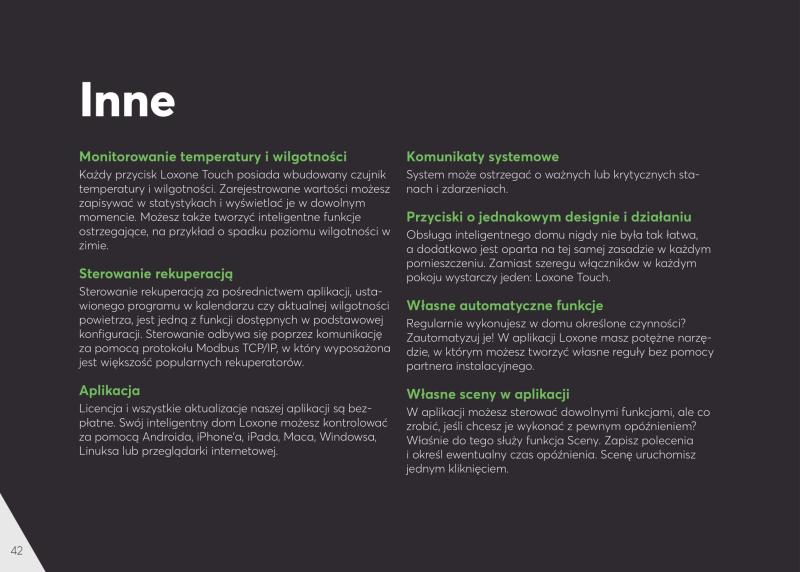 Inne

Monitorowanie temperatury i wilgotności
Każdy przycisk Loxone Touch posiada wbudowany czujnik temperatury i wilgotności. Zarejestrowane wartości możesz zapisywać w statystykach i wyświetlać je w dowolnym momencie. Możesz także tworzyć inteligentne funkcje ostrzegające, na przykład o spadku poziomu wilgotności w zimie.

Sterowanie rekuperacją
Sterowanie rekuperacją za pośrednictwem aplikacji, ustawionego programu w kalendarzu czy aktualnej wilgotności powietrza, jest jedną z funkcji dostępnych w podstawowej konfiguracji. Sterowanie odbywa się poprzez komunikację za pomocą protokołu Modbus TCP/IP, w który wyposażona jest większość popularnych rekuperatorów.

Aplikacja
Licencja i wszystkie aktualizacje naszej aplikacji są bezpłatne. Swój inteligentny dom Loxone możesz kontrolować za pomocą Androida, iPhone'a, iPada, Maca, Windowsa, Linuksa lub przeglądarki internetowej.

Komunikaty systemowe
System może ostrzegać o ważnych lub krytycznych stanach i zdarzeniach.

Przyciski o jednakowym designie i działaniu
Obsługa inteligentnego domu nigdy nie była tak łatwa, a dodatkowo jest oparta na tej samej zasadzie w każdym pomieszczeniu. Zamiast szeregu włączników w każdym pokoju wystarczy jeden: Loxone Touch.

Własne automatyczne funkcje
Regularnie wykonujesz w domu określone czynności? Zautomatyzuj je! W aplikacji Loxone masz potężne narzędzie, w którym możesz tworzyć własne reguły bez pomocy partnera instalacyjnego.

Własne sceny w aplikacji
W aplikacji możesz sterować dowolnymi funkcjami, ale co zrobić, jeśli chcesz je wykonać z pewnym opóźnieniem? Właśnie do tego służy funkcja Sceny. Zapisz polecenia i określ ewentualny czas opóźnienia. Scenę uruchomisz jednym kliknięciem.

42